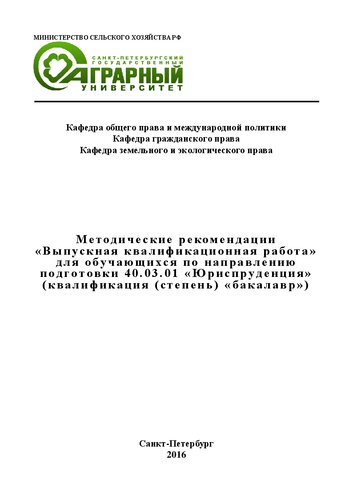 МИНИСТЕРСТВО СЕЛЬСКОГО ХОЗЯЙСТВА РФ

САНКТ-ПЕТЕРБУРГСКИЙ ГОСУДАРСТВЕННЫЙ АГРАРНЫЙ УНИВЕРСИТЕТ

Кафедра общего права и международной политики
Кафедра гражданского права
Кафедра земельного и экологического права

Методические рекомендации «Выпускная квалификационная работа» для обучающихся по направлению подготовки 40.03.01 «Юриспруденция» (квалификация (степень) «бакалавр»)

Санкт-Петербург
2016